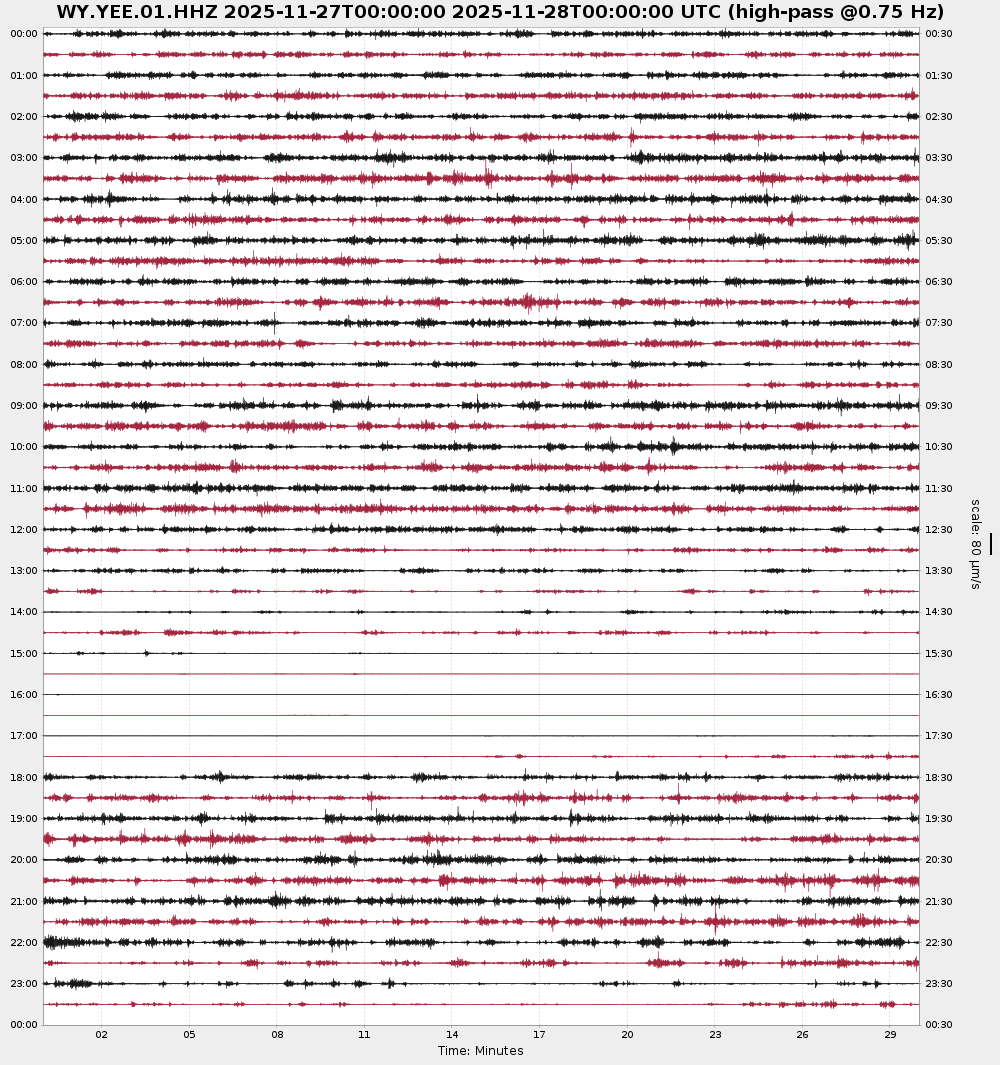 WY.YEE.01.HHZ 2025-11-27T00:00:00 2025-11-28T00:00:00 UTC (high-pass @0.75 Hz)

00:00
01:00
02:00
03:00
04:00
05:00
06:00
07:00
08:00
09:00
10:00
11:00
12:00
13:00
14:00
15:00
16:00
17:00
18:00
19:00
20:00
21:00
22:00
23:00
00:00

00:30
01:30
02:30
03:30
04:30
05:30
06:30
07:30
08:30
09:30
10:30
11:30
12:30
13:30
14:30
15:30
16:30
17:30
18:30
19:30
20:30
21:30
22:30
23:30
00:30

scale: 80 μm/s

02 05 08 11 14 17 20 23 26 29
Time: Minutes